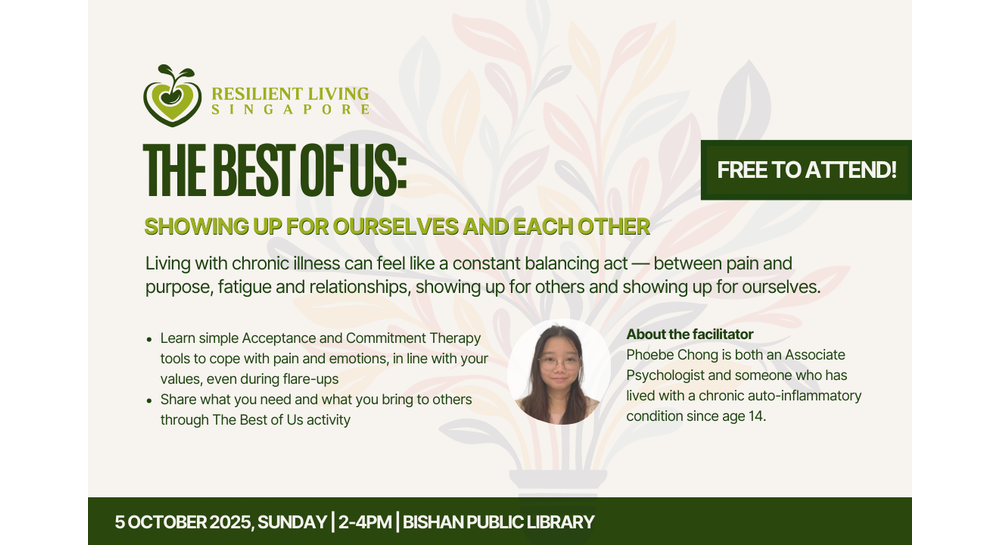 RESILIENT LIVING
SINGAPORE

THE BEST OF US:

FREE TO ATTEND!

SHOWING UP FOR OURSELVES AND EACH OTHER

Living with chronic illness can feel like a constant balancing act — between pain and purpose, fatigue and relationships, showing up for others and showing up for ourselves.

• Learn simple Acceptance and Commitment Therapy tools to cope with pain and emotions, in line with your values, even during flare-ups
• Share what you need and what you bring to others through The Best of Us activity

About the facilitator
Phoebe Chong is both an Associate Psychologist and someone who has lived with a chronic auto-inflammatory condition since age 14.

5 OCTOBER 2025, SUNDAY | 2-4PM | BISHAN PUBLIC LIBRARY